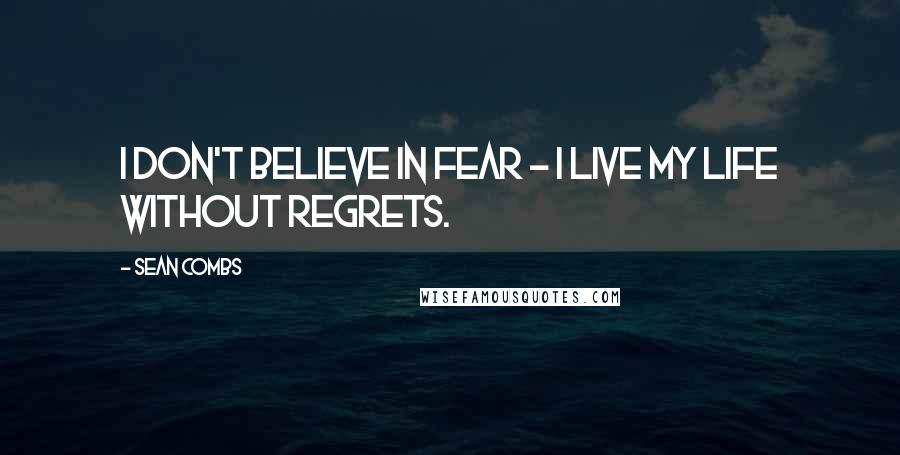 I DON'T BELIEVE IN FEAR - I LIVE MY LIFE WITHOUT REGRETS.

- SEAN COMBS

WISEFAMOUSQUOTES.COM